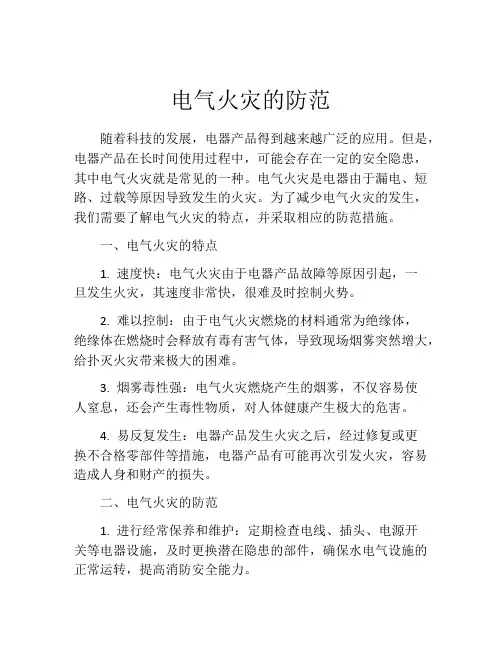 电气火灾的防范

随着科技的发展，电器产品得到越来越广泛的应用。但是，电器产品在长时间使用过程中，可能会存在一定的安全隐患，其中电气火灾就是常见的一种。电气火灾是电器由于漏电、短路、过载等原因导致发生的火灾。为了减少电气火灾的发生，我们需要了解电气火灾的特点，并采取相应的防范措施。

一、电气火灾的特点

1. 速度快：电气火灾由于电器产品故障等原因引起，一旦发生火灾，其速度非常快，很难及时控制火势。

2. 难以控制：由于电气火灾燃烧的材料通常为绝缘体，绝缘体在燃烧时会释放有毒有害气体，导致现场烟雾突然增大，给扑灭火灾带来极大的困难。

3. 烟雾毒性强：电气火灾燃烧产生的烟雾，不仅容易使人窒息，还会产生毒性物质，对人体健康产生极大的危害。

4. 易反复发生：电器产品发生火灾之后，经过修复或更换不合格零部件等措施，电器产品有可能再次引发火灾，容易造成人身和财产的损失。

二、电气火灾的防范

1. 进行经常保养和维护：定期检查电线、插头、电源开关等电器设施，及时更换潜在隐患的部件，确保水电气设施的正常运转，提高消防安全能力。